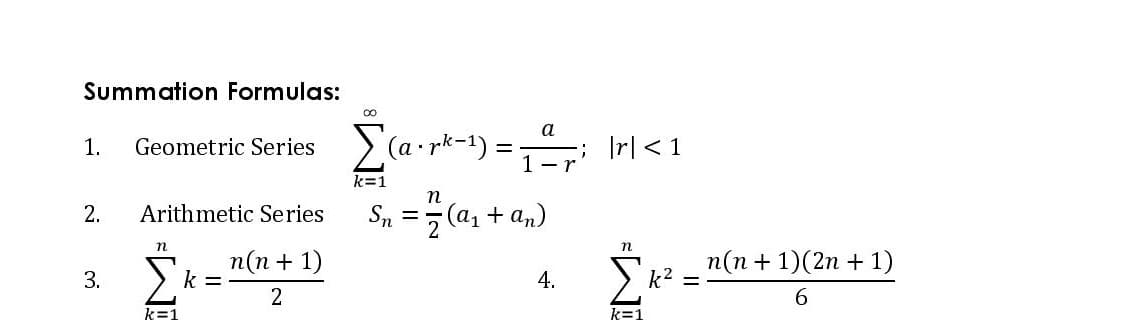 Summation Formulas:

1. Geometric Series $\sum_{k=1}^{\infty}(a \cdot r^{k-1}) = \frac{a}{1-r}$; $|r| < 1$

2. Arithmetic Series $S_n = \frac{n}{2}(a_1 + a_n)$

3. $\sum_{k=1}^{n} k = \frac{n(n+1)}{2}$

4. $\sum_{k=1}^{n} k^2 = \frac{n(n+1)(2n+1)}{6}$